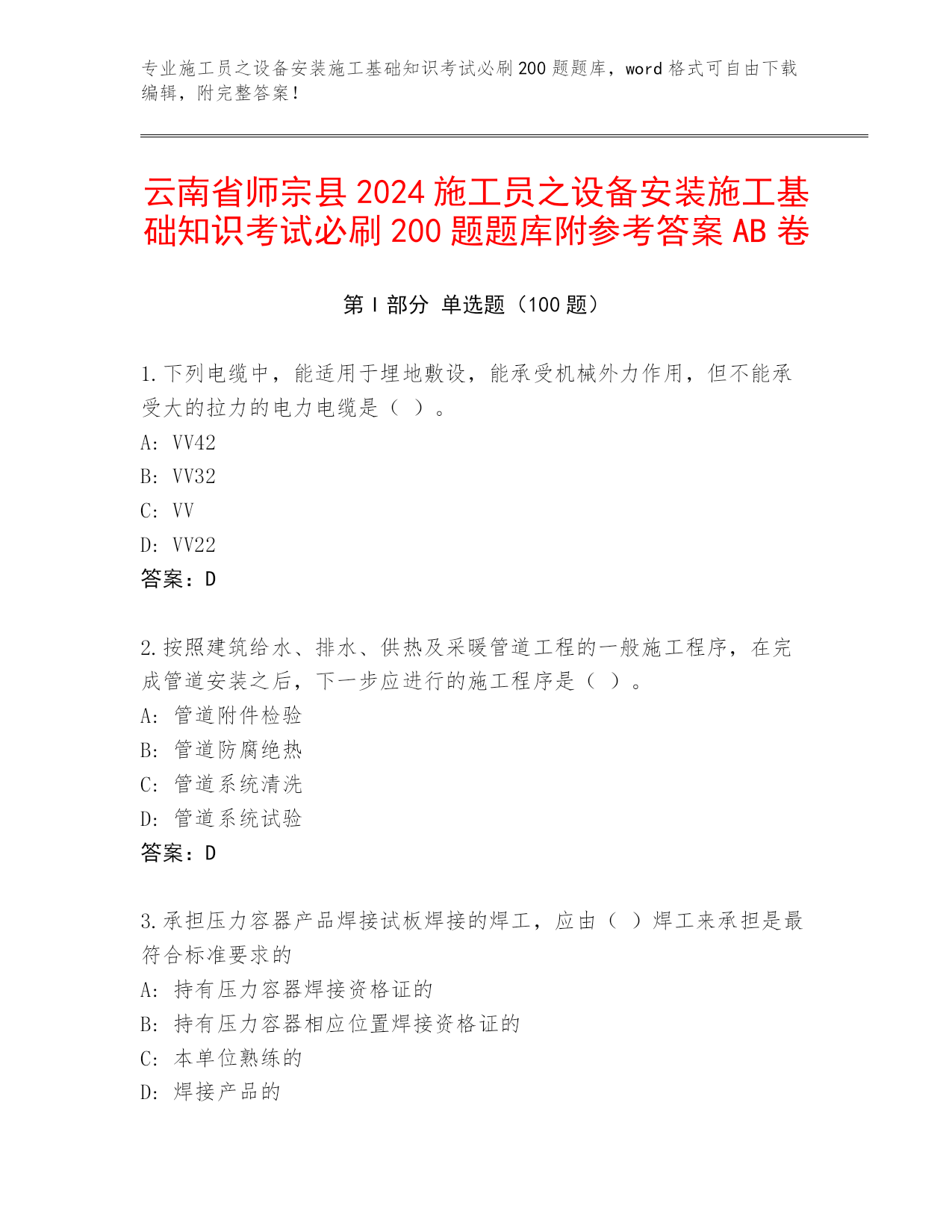 专业施工员之设备安装施工基础知识考试必刷200题题库，word格式可自由下载编辑，附完整答案！

云南省师宗县2024施工员之设备安装施工基础知识考试必刷200题题库附参考答案AB卷

第I部分 单选题（100题）

1.下列电缆中，能适用于埋地敷设，能承受机械外力作用，但不能承受大的拉力的电力电缆是（ ）。
A: VV42
B: VV32
C: VV
D: VV22
答案：D

2.按照建筑给水、排水、供热及采暖管道工程的一般施工程序，在完成管道安装之后，下一步应进行的施工程序是（ ）。
A: 管道附件检验
B: 管道防腐绝热
C: 管道系统清洗
D: 管道系统试验
答案：D

3.承担压力容器产品焊接试板焊接的焊工，应由（ ）焊工来承担是最符合标准要求的
A: 持有压力容器焊接资格证的
B: 持有压力容器相应位置焊接资格证的
C: 本单位熟练的
D: 焊接产品的